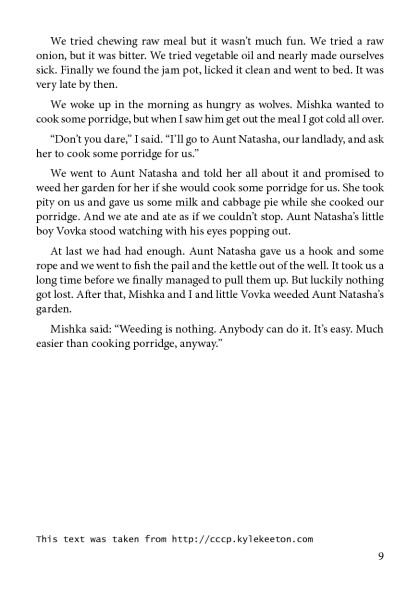 We tried chewing raw meal but it wasn't much fun. We tried a raw onion, but it was bitter. We tried vegetable oil and nearly made ourselves sick. Finally we found the jam pot, licked it clean and went to bed. It was very late by then.

We woke up in the morning as hungry as wolves. Mishka wanted to cook some porridge, but when I saw him get out the meal I got cold all over.

"Don't you dare," I said. "I'll go to Aunt Natasha, our landlady, and ask her to cook some porridge for us."

We went to Aunt Natasha and told her all about it and promised to weed her garden for her if she would cook some porridge for us. She took pity on us and gave us some milk and cabbage pie while she cooked our porridge. And we ate and ate as if we couldn't stop. Aunt Natasha's little boy Vovka stood watching with his eyes popping out.

At last we had had enough. Aunt Natasha gave us a hook and some rope and we went to fish the pail and the kettle out of the well. It took us a long time before we finally managed to pull them up. But luckily nothing got lost. After that, Mishka and I and little Vovka weeded Aunt Natasha's garden.

Mishka said: "Weeding is nothing. Anybody can do it. It's easy. Much easier than cooking porridge, anyway."

This text was taken from http://cccp.kylekeeton.com

9